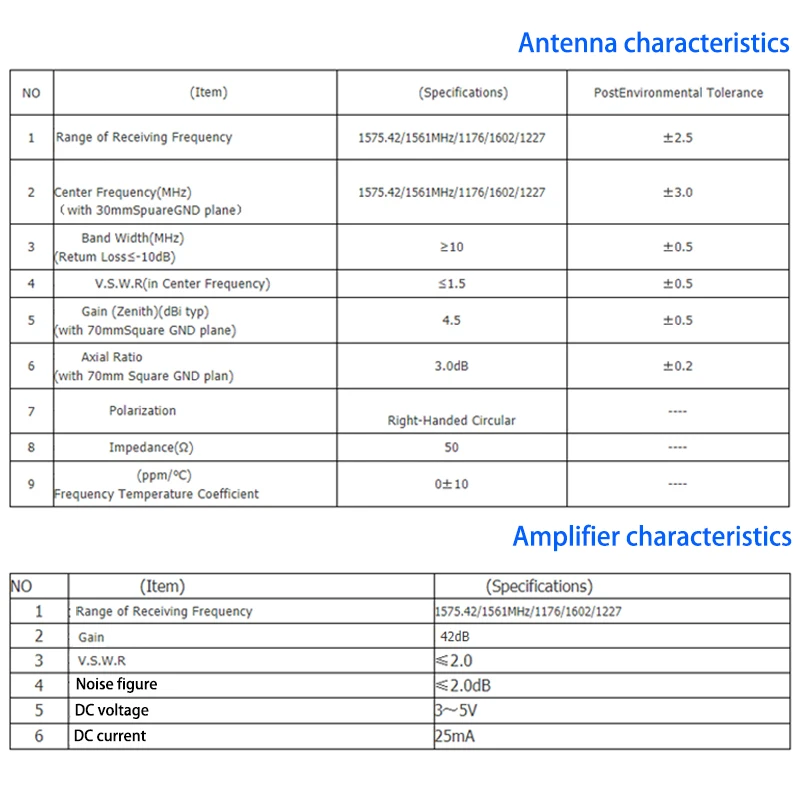 Antenna characteristics

| NO | (Item) | (Specifications) | PostEnvironmental Tolerance |
|---|---|---|---|
| 1 | Range of Receiving Frequency | 1575.42/1561MHz/1176/1602/1227 | ±2.5 |
| 2 | Center Frequency(MHz) (with 30mmSpuareGND plane) | 1575.42/1561MHz/1176/1602/1227 | ±3.0 |
| 3 | Band Width(MHz) (Retum Loss≤-10dB) | ≥10 | ±0.5 |
| 4 | V.S.W.R(in Center Frequency) | ≤1.5 | ±0.5 |
| 5 | Gain (Zenith)(dBi typ) (with 70mmSquare GND plane) | 4.5 | ±0.5 |
| 6 | Axial Ratio (with 70mm Square GND plan) | 3.0dB | ±0.2 |
| 7 | Polarization | Right-Handed Circular | ---- |
| 8 | Impedance(Ω) | 50 | ---- |
| 9 | (ppm/°C) Frequency Temperature Coefficient | 0±10 | ---- |

Amplifier characteristics

| NO | (Item) | (Specifications) |
|---|---|---|
| 1 | Range of Receiving Frequency | 1575.42/1561MHz/1176/1602/1227 |
| 2 | Gain | 42dB |
| 3 | V.S.W.R | ≤2.0 |
| 4 | Noise figure | ≤2.0dB |
| 5 | DC voltage | 3~5V |
| 6 | DC current | 25mA |